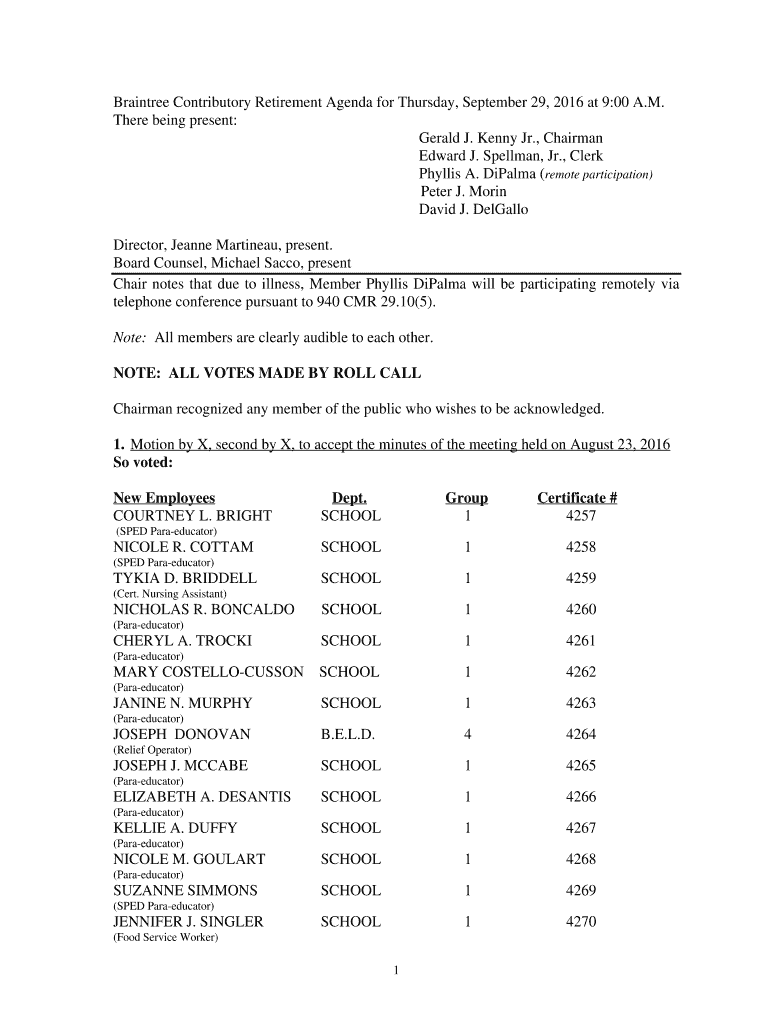 Braintree Contributory Retirement Agenda for Thursday, September 29, 2016 at 9:00 A.M.
There being present:

Gerald J. Kenny Jr., Chairman
Edward J. Spellman, Jr., Clerk
Phyllis A. DiPalma (remote participation)
Peter J. Morin
David J. DelGallo

Director, Jeanne Martineau, present.
Board Counsel, Michael Sacco, present

Chair notes that due to illness, Member Phyllis DiPalma will be participating remotely via telephone conference pursuant to 940 CMR 29.10(5).

Note: All members are clearly audible to each other.

NOTE: ALL VOTES MADE BY ROLL CALL

Chairman recognized any member of the public who wishes to be acknowledged.

1. Motion by X, second by X, to accept the minutes of the meeting held on August 23, 2016
So voted:

| New Employees | Dept. | Group | Certificate # |
|---|---|---|---|
| COURTNEY L. BRIGHT (SPED Para-educator) | SCHOOL | 1 | 4257 |
| NICOLE R. COTTAM (SPED Para-educator) | SCHOOL | 1 | 4258 |
| TYKIA D. BRIDDELL (Cert. Nursing Assistant) | SCHOOL | 1 | 4259 |
| NICHOLAS R. BONCALDO (Para-educator) | SCHOOL | 1 | 4260 |
| CHERYL A. TROCKI (Para-educator) | SCHOOL | 1 | 4261 |
| MARY COSTELLO-CUSSON (Para-educator) | SCHOOL | 1 | 4262 |
| JANINE N. MURPHY (Para-educator) | SCHOOL | 1 | 4263 |
| JOSEPH DONOVAN (Relief Operator) | B.E.L.D. | 4 | 4264 |
| JOSEPH J. MCCABE (Para-educator) | SCHOOL | 1 | 4265 |
| ELIZABETH A. DESANTIS (Para-educator) | SCHOOL | 1 | 4266 |
| KELLIE A. DUFFY (Para-educator) | SCHOOL | 1 | 4267 |
| NICOLE M. GOULART (Para-educator) | SCHOOL | 1 | 4268 |
| SUZANNE SIMMONS (SPED Para-educator) | SCHOOL | 1 | 4269 |
| JENNIFER J. SINGLER (Food Service Worker) | SCHOOL | 1 | 4270 |

1